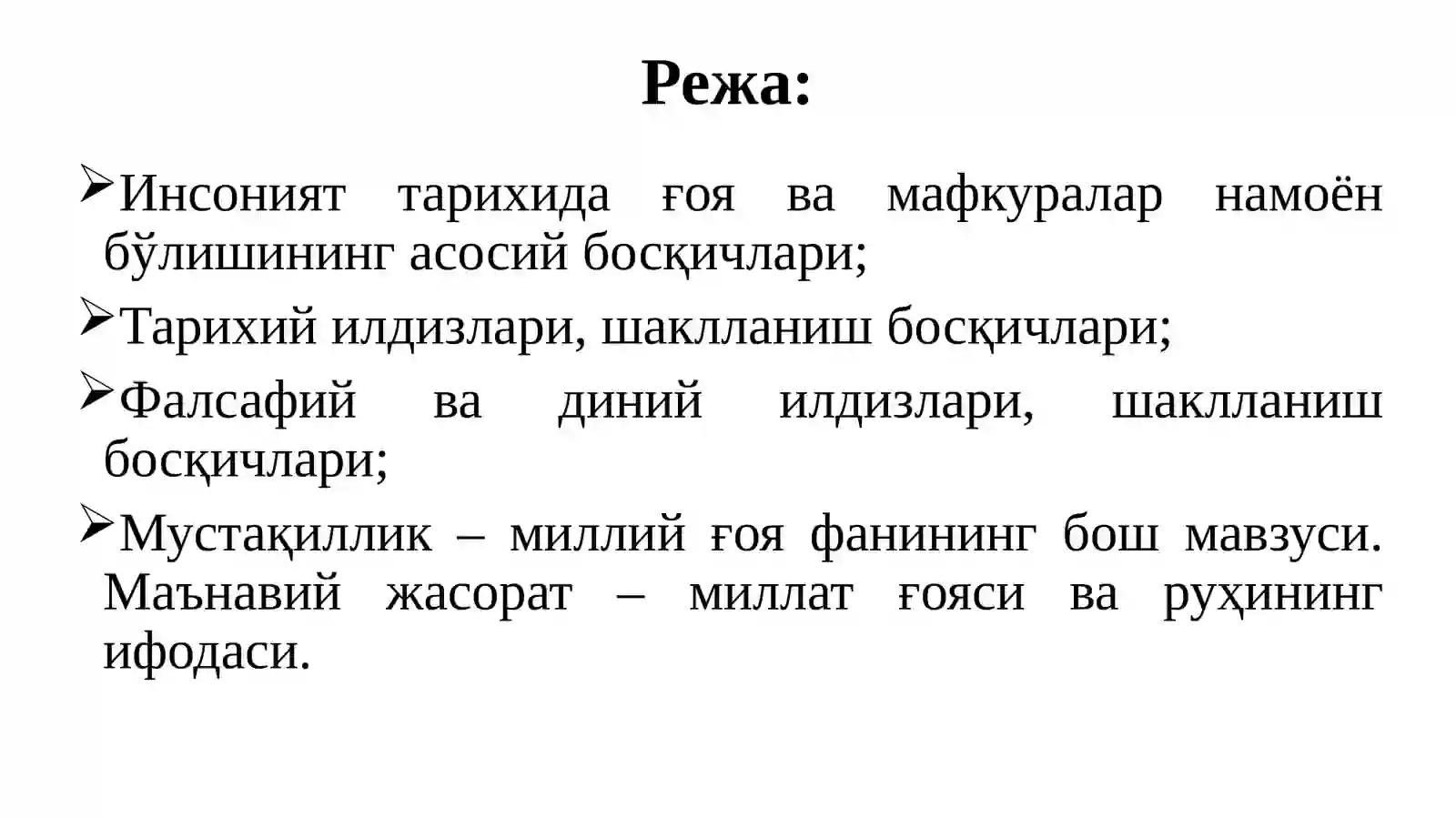 Режа:

➢Инсоният тарихида ғоя ва мафкуралар намоён бўлишининг асосий босқичлари;

➢Тарихий илдизлари, шаклланиш босқичлари;

➢Фалсафий ва диний илдизлари, шаклланиш босқичлари;

➢Мустақиллик – миллий ғоя фанининг бош мавзуси. Маънавий жасорат – миллат ғояси ва руҳининг ифодаси.